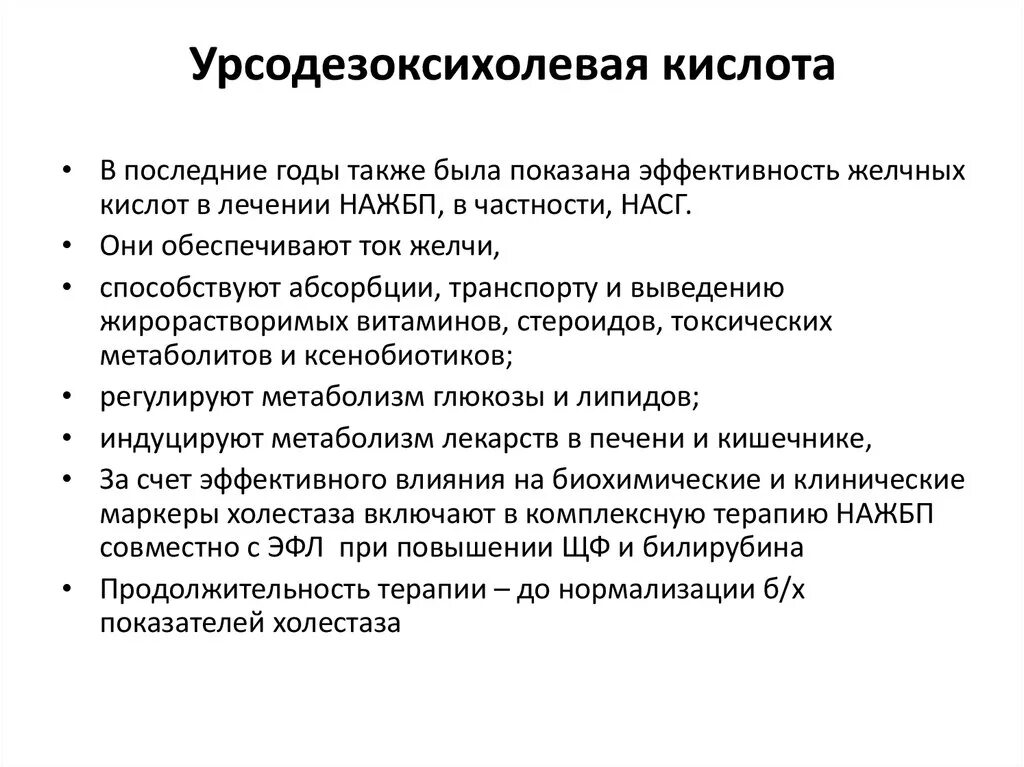 Урсодезоксихолевая кислота

• В последние годы также была показана эффективность желчных кислот в лечении НАЖБП, в частности, НАСГ.
• Они обеспечивают ток желчи,
• способствуют абсорбции, транспорту и выведению жирорастворимых витаминов, стероидов, токсических метаболитов и ксенобиотиков;
• регулируют метаболизм глюкозы и липидов;
• индуцируют метаболизм лекарств в печени и кишечнике,
• За счет эффективного влияния на биохимические и клинические маркеры холестаза включают в комплексную терапию НАЖБП совместно с ЭФЛ при повышении ЩФ и билирубина
• Продолжительность терапии – до нормализации б/х показателей холестаза